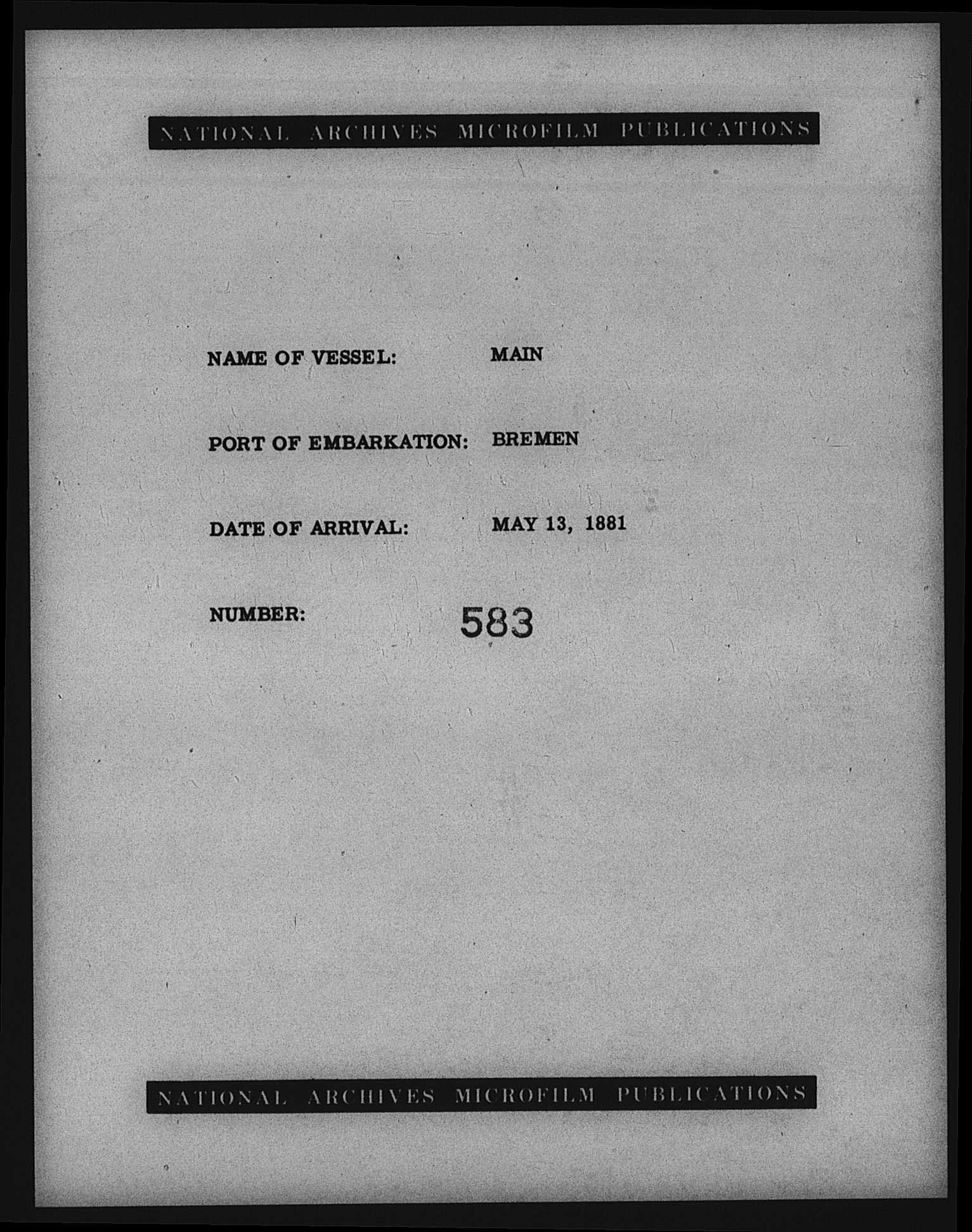 NATIONAL ARCHIVES MICROFILM PUBLICATIONS

NAME OF VESSEL: MAIN

PORT OF EMBARKATION: BREMEN

DATE OF ARRIVAL: MAY 13, 1881

NUMBER: 583

NATIONAL ARCHIVES MICROFILM PUBLICATIONS